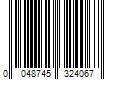 0 048745 324067